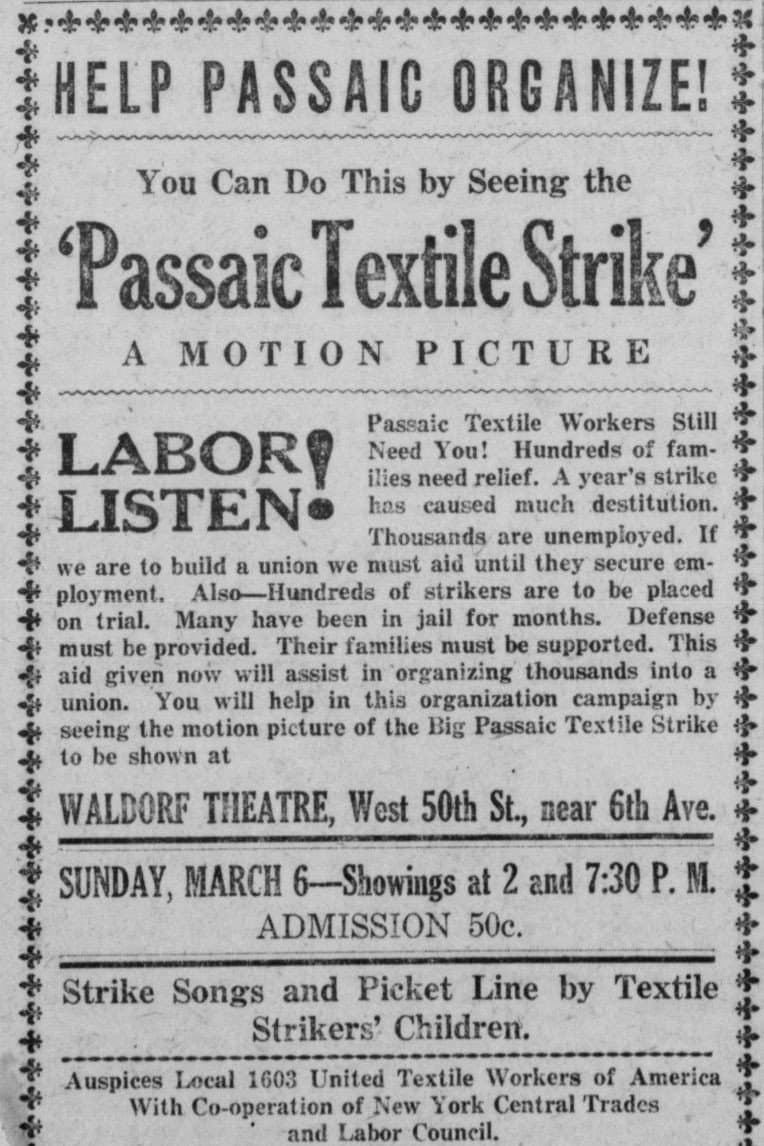 HELP PASSAIC ORGANIZE!

You Can Do This by Seeing the

'Passaic Textile Strike'

A MOTION PICTURE

LABOR LISTEN!

Passaic Textile Workers Still Need You! Hundreds of families need relief. A year's strike has caused much destitution. Thousands are unemployed. If we are to build a union we must aid until they secure employment. Also—Hundreds of strikers are to be placed on trial. Many have been in jail for months. Defense must be provided. Their families must be supported. This aid given now will assist in organizing thousands into a union. You will help in this organization campaign by seeing the motion picture of the Big Passaic Textile Strike to be shown at

WALDORF THEATRE, West 50th St., near 6th Ave.

SUNDAY, MARCH 6—Showings at 2 and 7:30 P. M.
ADMISSION 50c.

Strike Songs and Picket Line by Textile Strikers' Children.

Auspices Local 1603 United Textile Workers of America With Co-operation of New York Central Trades and Labor Council.